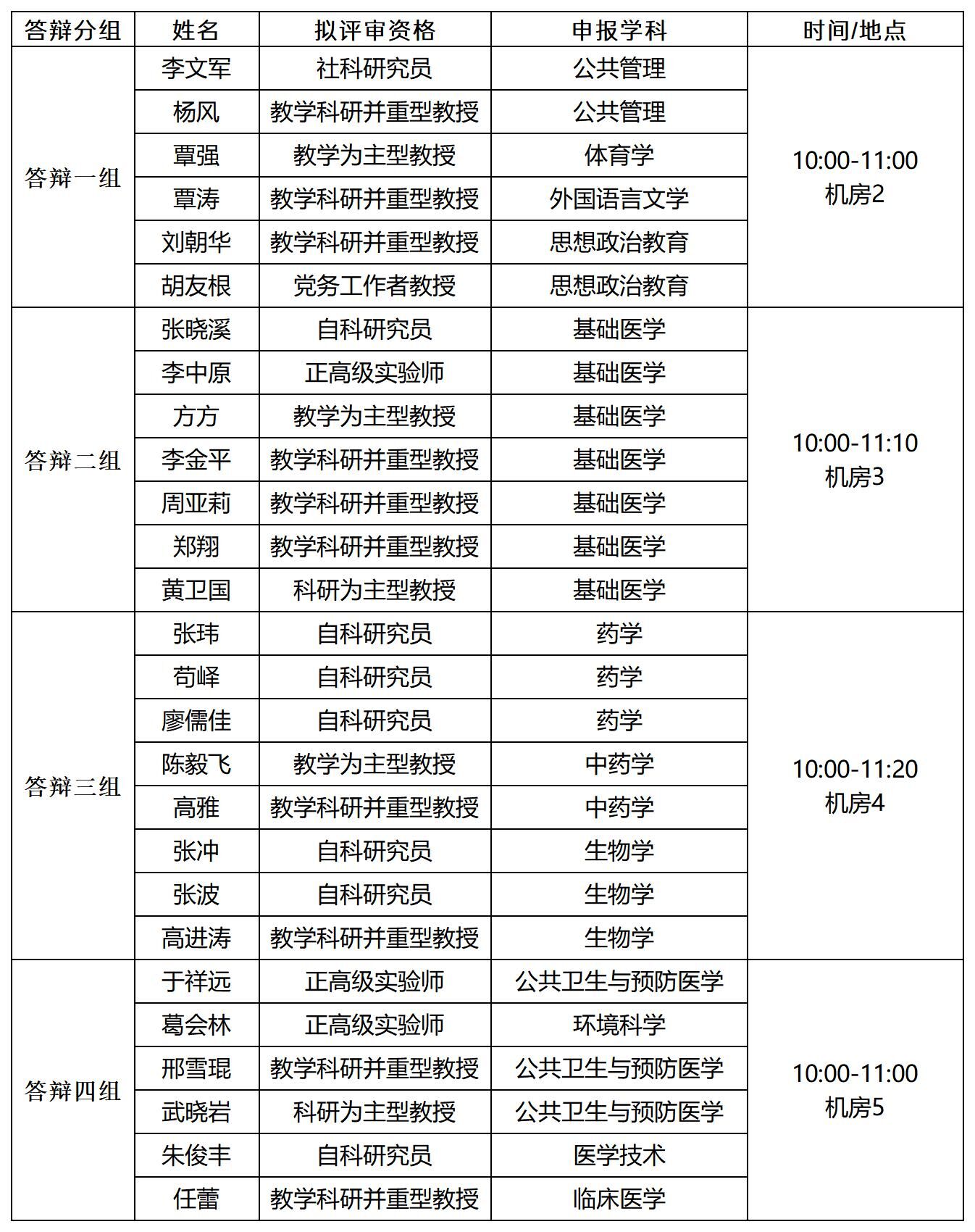 | 答辩分组 | 姓名 | 拟评审资格 | 申报学科 | 时间/地点 |
|---|---|---|---|---|
| 答辩一组 | 李文军 | 社科研究员 | 公共管理 | 10:00-11:00 机房2 |
| | 杨风 | 教学科研并重型教授 | 公共管理 | |
| | 覃强 | 教学为主型教授 | 体育学 | |
| | 覃涛 | 教学科研并重型教授 | 外国语言文学 | |
| | 刘朝华 | 教学科研并重型教授 | 思想政治教育 | |
| | 胡友根 | 党务工作者教授 | 思想政治教育 | |
| 答辩二组 | 张晓溪 | 自科研究员 | 基础医学 | 10:00-11:10 机房3 |
| | 李中原 | 正高级实验师 | 基础医学 | |
| | 方方 | 教学为主型教授 | 基础医学 | |
| | 李金平 | 教学科研并重型教授 | 基础医学 | |
| | 周亚莉 | 教学科研并重型教授 | 基础医学 | |
| | 郑翔 | 教学科研并重型教授 | 基础医学 | |
| | 黄卫国 | 科研为主型教授 | 基础医学 | |
| 答辩三组 | 张玮 | 自科研究员 | 药学 | 10:00-11:20 机房4 |
| | 苟峄 | 自科研究员 | 药学 | |
| | 廖儒佳 | 自科研究员 | 药学 | |
| | 陈毅飞 | 教学为主型教授 | 中药学 | |
| | 高雅 | 教学科研并重型教授 | 中药学 | |
| | 张冲 | 自科研究员 | 生物学 | |
| | 张波 | 自科研究员 | 生物学 | |
| | 高进涛 | 教学科研并重型教授 | 生物学 | |
| 答辩四组 | 于祥远 | 正高级实验师 | 公共卫生与预防医学 | 10:00-11:00 机房5 |
| | 葛会林 | 正高级实验师 | 环境科学 | |
| | 邢雪琨 | 教学科研并重型教授 | 公共卫生与预防医学 | |
| | 武晓岩 | 科研为主型教授 | 公共卫生与预防医学 | |
| | 朱俊丰 | 自科研究员 | 医学技术 | |
| | 任蕾 | 教学科研并重型教授 | 临床医学 | |